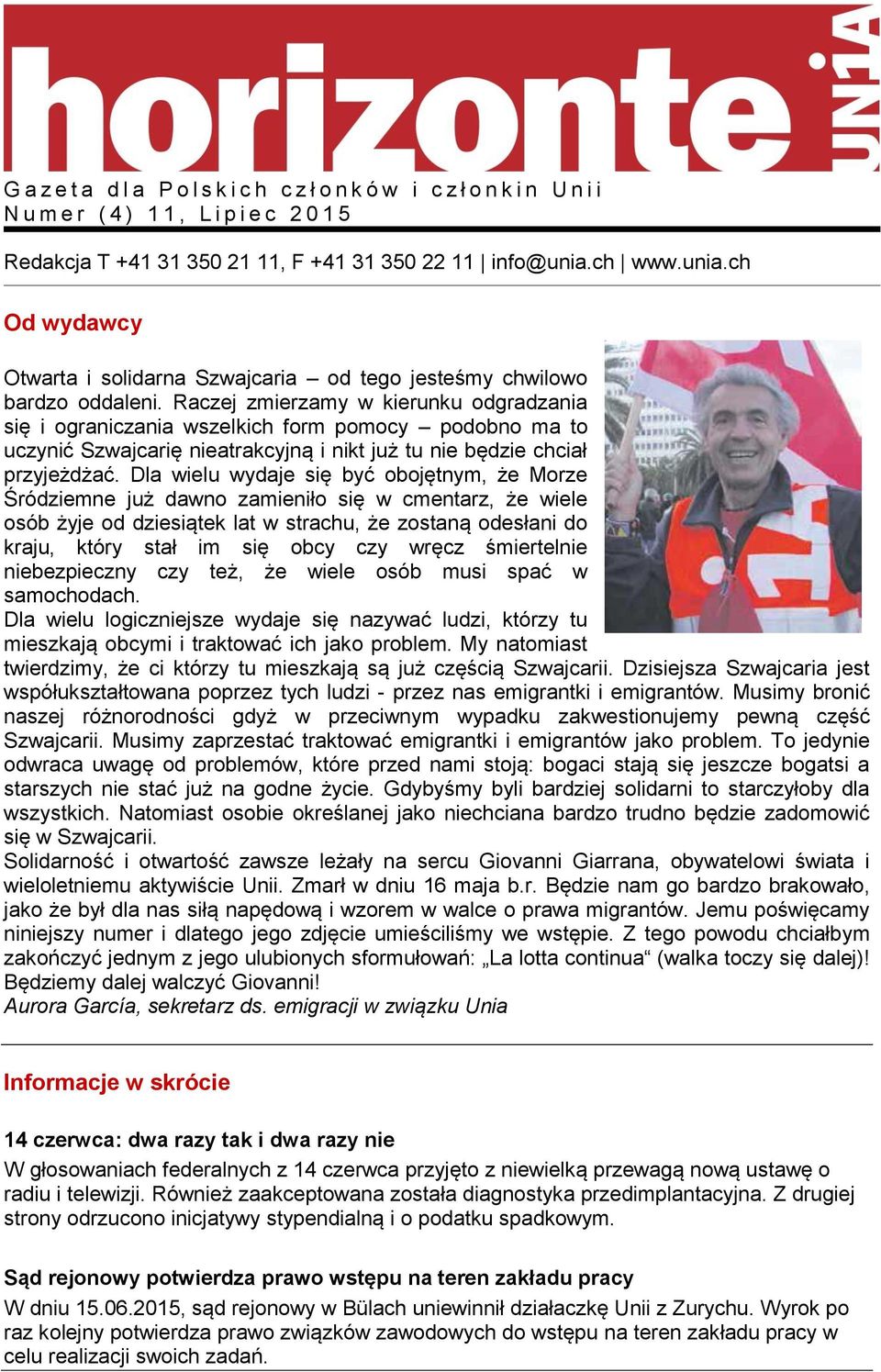 horizonte UNiA

Gazeta dla Polskich członków i członkin Unii
Numer (4) 11, Lipiec 2015

Redakcja T +41 31 350 21 11, F +41 31 350 22 11 | info@unia.ch | www.unia.ch

Od wydawcy

Otwarta i solidarna Szwajcaria – od tego jesteśmy chwilowo bardzo oddaleni. Raczej zmierzamy w kierunku odgradzania się i ograniczania wszelkich form pomocy – podobno ma to uczynić Szwajcarię nieatrakcyjną i nikt już tu nie będzie chciał przyjeżdżać. Dla wielu wydaje się być obojętnym, że Morze Śródziemne już dawno zamieniło się w cmentarz, że wiele osób żyje od dziesiątek lat w strachu, że zostaną odesłani do kraju, który stał im się obcy czy wręcz śmiertelnie niebezpieczny czy też, że wiele osób musi spać w samochodach.
Dla wielu logiczniejsze wydaje się nazywać ludzi, którzy tu mieszkają obcymi i traktować ich jako problem. My natomiast twierdzimy, że ci którzy tu mieszkają są już częścią Szwajcarii. Dzisiejsza Szwajcaria jest współukształtowana poprzez tych ludzi - przez nas emigrantki i emigrantów. Musimy bronić naszej różnorodności gdyż w przeciwnym wypadku zakwestionujemy pewną część Szwajcarii. Musimy zaprzestać traktować emigrantki i emigrantów jako problem. To jedynie odwraca uwagę od problemów, które przed nami stoją: bogaci stają się jeszcze bogatsi a starszych nie stać już na godne życie. Gdybyśmy byli bardziej solidarni to starczyłoby dla wszystkich. Natomiast osobie określanej jako niechciana bardzo trudno będzie zadomowić się w Szwajcarii.
Solidarność i otwartość zawsze leżały na sercu Giovanni Giarrana, obywatelowi świata i wieloletniemu aktywiście Unii. Zmarł w dniu 16 maja b.r. Będzie nam go bardzo brakowało, jako że był dla nas siłą napędową i wzorem w walce o prawa migrantów. Jemu poświęcamy niniejszy numer i dlatego jego zdjęcie umieściliśmy we wstępie. Z tego powodu chciałbym zakończyć jednym z jego ulubionych sformułowań: „La lotta continua“ (walka toczy się dalej)! Będziemy dalej walczyć Giovanni!
Aurora García, sekretarz ds. emigracji w związku Unia

Informacje w skrócie

14 czerwca: dwa razy tak i dwa razy nie
W głosowaniach federalnych z 14 czerwca przyjęto z niewielką przewagą nową ustawę o radiu i telewizji. Również zaakceptowana została diagnostyka przedimplantacyjna. Z drugiej strony odrzucono inicjatywy stypendialną i o podatku spadkowym.

Sąd rejonowy potwierdza prawo wstępu na teren zakładu pracy
W dniu 15.06.2015, sąd rejonowy w Bülach uniewinnił działaczkę Unii z Zurychu. Wyrok po raz kolejny potwierdza prawo związków zawodowych do wstępu na teren zakładu pracy w celu realizacji swoich zadań.